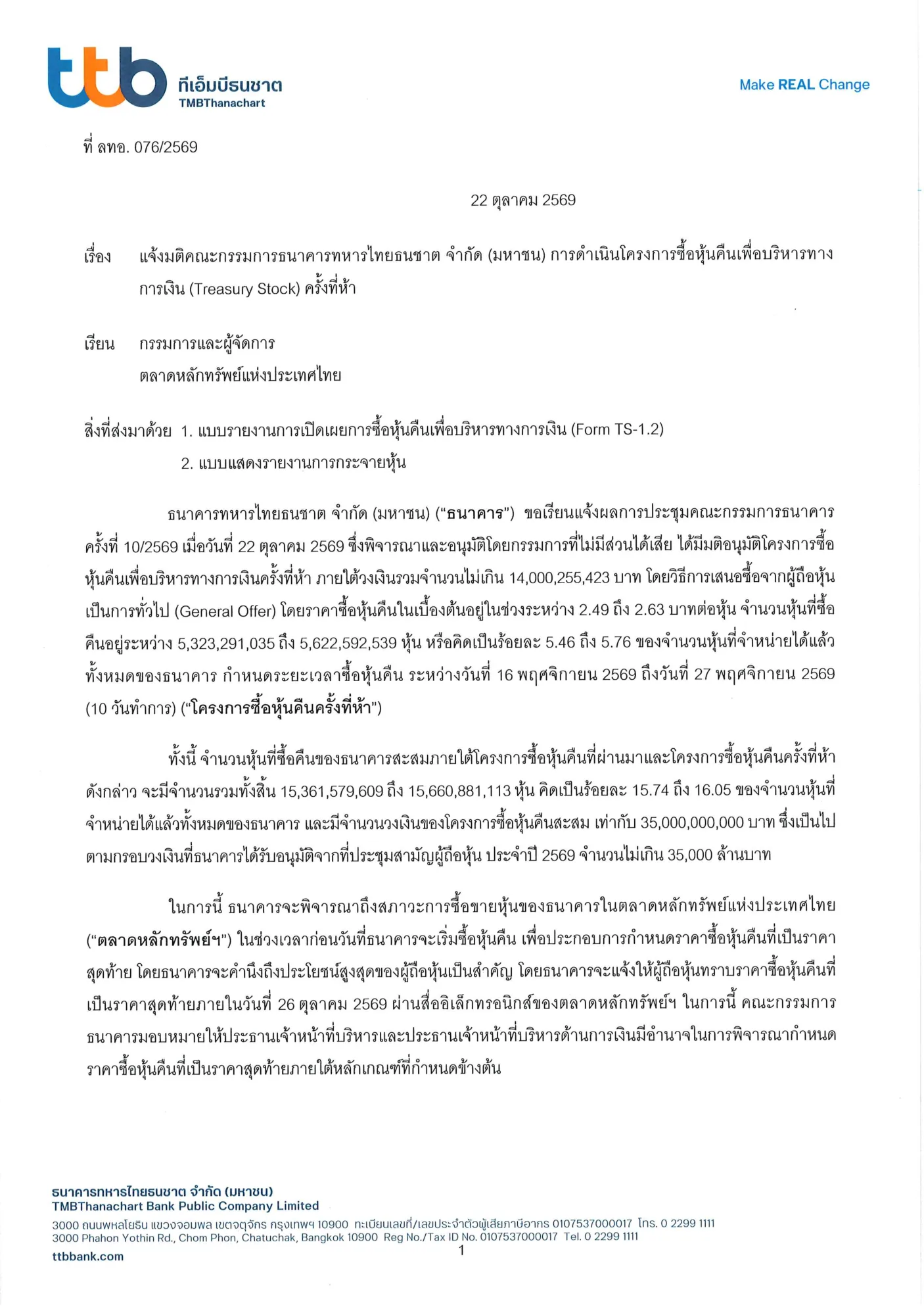 ttb ทีเอ็มบีธนชาต
TMBThanachart

Make REAL Change

ที่ ลทอ. 076/2569

22 ตุลาคม 2569

เรื่อง แจ้งมติคณะกรรมการธนาคารทหารไทยธนชาต จำกัด (มหาชน) การดำเนินโครงการซื้อหุ้นคืนเพื่อบริหารทางการเงิน (Treasury Stock) ครั้งที่ห้า

เรียน กรรมการและผู้จัดการ
ตลาดหลักทรัพย์แห่งประเทศไทย

สิ่งที่ส่งมาด้วย 1. แบบรายงานการเปิดเผยการซื้อหุ้นคืนเพื่อบริหารทางการเงิน (Form TS-1.2)
2. แบบแสดงรายงานการกระจายหุ้น

ธนาคารทหารไทยธนชาต จำกัด (มหาชน) ("ธนาคาร") ขอเรียนแจ้งผลการประชุมคณะกรรมการธนาคารครั้งที่ 10/2569 เมื่อวันที่ 22 ตุลาคม 2569 ซึ่งพิจารณาและอนุมัติโดยกรรมการที่ไม่มีส่วนได้เสีย ได้มีมติอนุมัติโครงการซื้อหุ้นคืนเพื่อบริหารทางการเงินครั้งที่ห้า ภายใต้วงเงินรวมจำนวนไม่เกิน 14,000,255,423 บาท โดยวิธีการเสนอซื้อจากผู้ถือหุ้นเป็นการทั่วไป (General Offer) โดยราคาซื้อหุ้นคืนในเบื้องต้นอยู่ในช่วงระหว่าง 2.49 ถึง 2.63 บาทต่อหุ้น จำนวนหุ้นที่ซื้อคืนอยู่ระหว่าง 5,323,291,035 ถึง 5,622,592,539 หุ้น หรือคิดเป็นร้อยละ 5.46 ถึง 5.76 ของจำนวนหุ้นที่จำหน่ายได้แล้วทั้งหมดของธนาคาร กำหนดระยะเวลาซื้อหุ้นคืน ระหว่างวันที่ 16 พฤศจิกายน 2569 ถึงวันที่ 27 พฤศจิกายน 2569 (10 วันทำการ) ("โครงการซื้อหุ้นคืนครั้งที่ห้า")

ทั้งนี้ จำนวนหุ้นที่ซื้อคืนของธนาคารสะสมภายใต้โครงการซื้อหุ้นคืนที่ผ่านมาและโครงการซื้อหุ้นคืนครั้งที่ห้าดังกล่าว จะมีจำนวนรวมทั้งสิ้น 15,361,579,609 ถึง 15,660,881,113 หุ้น คิดเป็นร้อยละ 15.74 ถึง 16.05 ของจำนวนหุ้นที่จำหน่ายได้แล้วทั้งหมดของธนาคาร และมีจำนวนวงเงินของโครงการซื้อหุ้นคืนสะสม เท่ากับ 35,000,000,000 บาท ซึ่งเป็นไปตามกรอบวงเงินที่ธนาคารได้รับอนุมัติจากที่ประชุมสามัญผู้ถือหุ้น ประจำปี 2569 จำนวนไม่เกิน 35,000 ล้านบาท

ในการนี้ ธนาคารจะพิจารณาถึงสภาวะการซื้อขายหุ้นของธนาคารในตลาดหลักทรัพย์แห่งประเทศไทย ("ตลาดหลักทรัพย์ฯ") ในช่วงเวลาก่อนวันที่ธนาคารจะเริ่มซื้อหุ้นคืน เพื่อประกอบการกำหนดราคาซื้อหุ้นคืนที่เป็นราคาสุดท้าย โดยธนาคารจะคำนึงถึงประโยชน์สูงสุดของผู้ถือหุ้นเป็นสำคัญ โดยธนาคารจะแจ้งให้ผู้ถือหุ้นทราบราคาซื้อหุ้นคืนที่เป็นราคาสุดท้ายภายในวันที่ 26 ตุลาคม 2569 ผ่านสื่ออิเล็กทรอนิกส์ของตลาดหลักทรัพย์ฯ ในการนี้ คณะกรรมการธนาคารมอบหมายให้ประธานเจ้าหน้าที่บริหารและประธานเจ้าหน้าที่บริหารด้านการเงินมีอำนาจในการพิจารณากำหนดราคาซื้อหุ้นคืนที่เป็นราคาสุดท้ายภายใต้หลักเกณฑ์ที่กำหนดข้างต้น

ธนาคารทหารไทยธนชาต จำกัด (มหาชน)
TMBThanachart Bank Public Company Limited
3000 ถนนพหลโยธิน แขวงจอมพล เขตจตุจักร กรุงเทพฯ 10900 ทะเบียนเลขที่/เลขประจำตัวผู้เสียภาษีอากร 0107537000017 โทร. 0 2299 1111
3000 Phahon Yothin Rd., Chom Phon, Chatuchak, Bangkok 10900 Reg No./Tax ID No. 0107537000017 Tel. 0 2299 1111
ttbbank.com

1